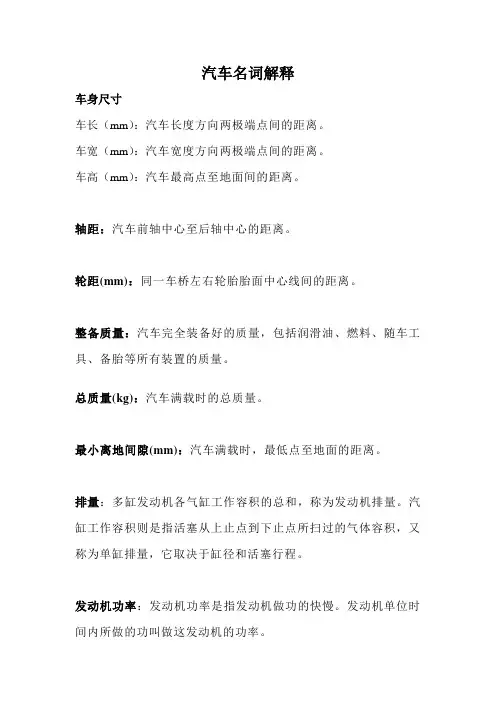 汽车名词解释

车身尺寸

车长（mm）：汽车长度方向两极端点间的距离。

车宽（mm）：汽车宽度方向两极端点间的距离。

车高（mm）：汽车最高点至地面间的距离。

轴距：汽车前轴中心至后轴中心的距离。

轮距(mm)：同一车桥左右轮胎胎面中心线间的距离。

整备质量：汽车完全装备好的质量，包括润滑油、燃料、随车工具、备胎等所有装置的质量。

总质量(kg)：汽车满载时的总质量。

最小离地间隙(mm)：汽车满载时，最低点至地面的距离。

排量：多缸发动机各气缸工作容积的总和，称为发动机排量。汽缸工作容积则是指活塞从上止点到下止点所扫过的气体容积，又称为单缸排量，它取决于缸径和活塞行程。

发动机功率：发动机功率是指发动机做功的快慢。发动机单位时间内所做的功叫做这发动机的功率。